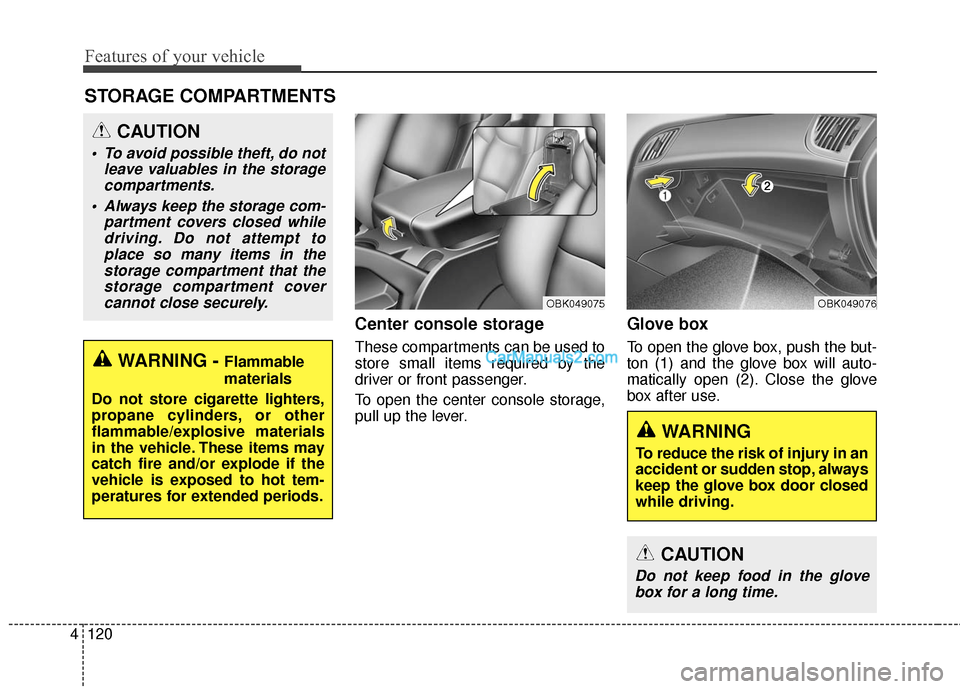 Features of your vehicle

STORAGE COMPARTMENTS

CAUTION

• To avoid possible theft, do not leave valuables in the storage compartments.

• Always keep the storage compartment covers closed while driving. Do not attempt to place so many items in the storage compartment that the storage compartment cover cannot close securely.

WARNING - Flammable materials

Do not store cigarette lighters, propane cylinders, or other flammable/explosive materials in the vehicle. These items may catch fire and/or explode if the vehicle is exposed to hot temperatures for extended periods.

OBK049075

Center console storage

These compartments can be used to store small items required by the driver or front passenger.

CarManuals2.com

To open the center console storage, pull up the lever.

1

2

OBK049076

Glove box

To open the glove box, push the button (1) and the glove box will automatically open (2). Close the glove box after use.

WARNING

To reduce the risk of injury in an accident or sudden stop, always keep the glove box door closed while driving.

CAUTION

Do not keep food in the glove box for a long time.

4 120

carmanualsonline.info